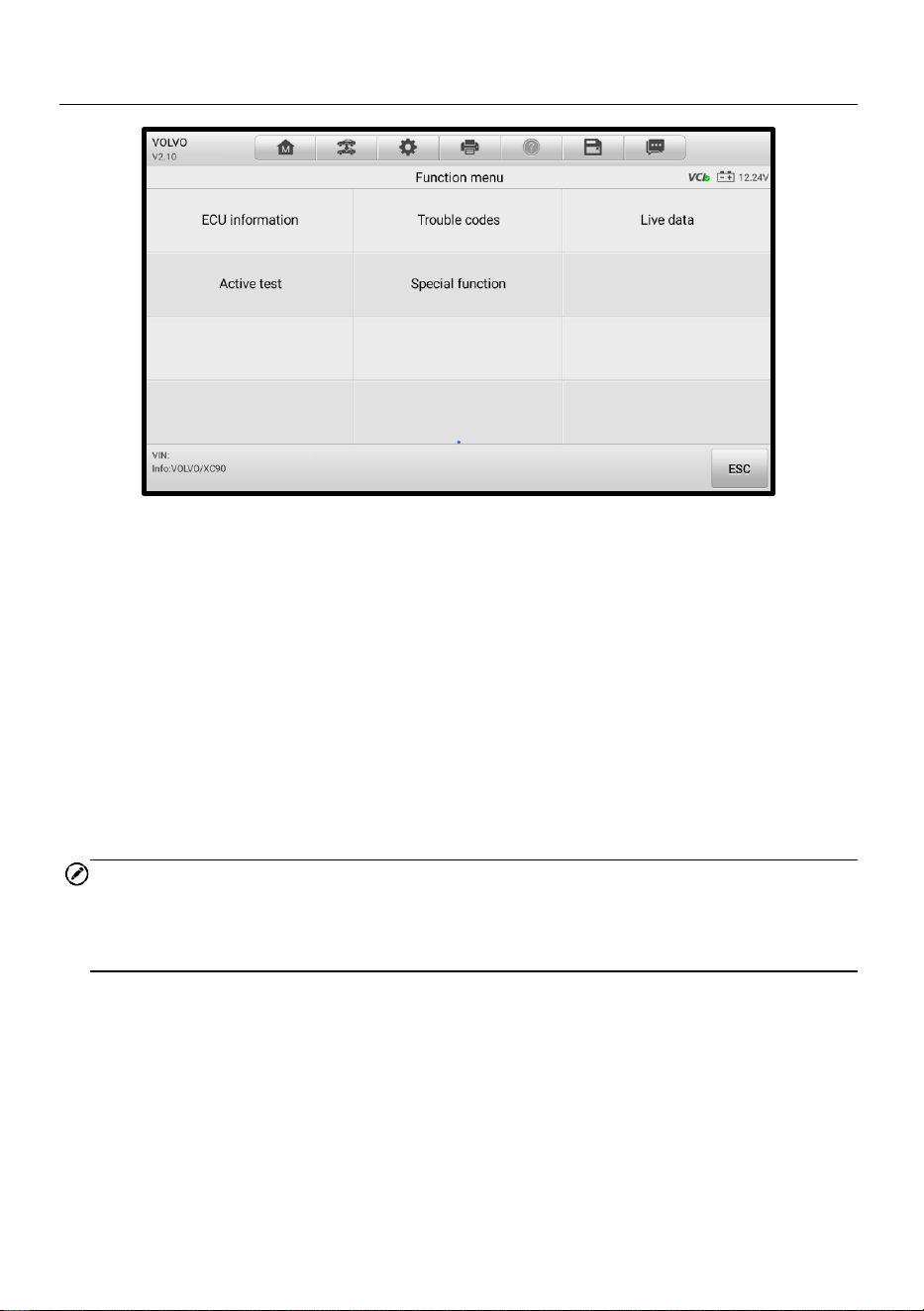 VOLVO
V2.10

Function menu

VCI 12.24V

ECU information

Trouble codes

Live data

Active test

Special function

VIN:
Info:VOLVO/XC90

ESC